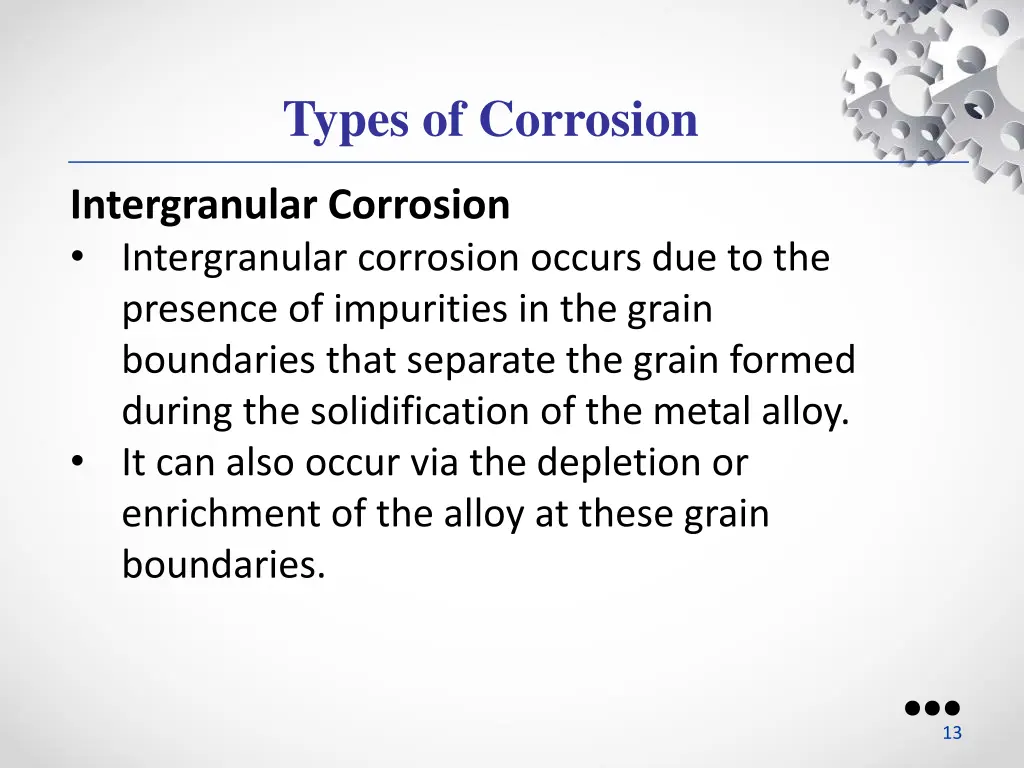 Types of Corrosion

Intergranular Corrosion
• Intergranular corrosion occurs due to the presence of impurities in the grain boundaries that separate the grain formed during the solidification of the metal alloy.
• It can also occur via the depletion or enrichment of the alloy at these grain boundaries.

13